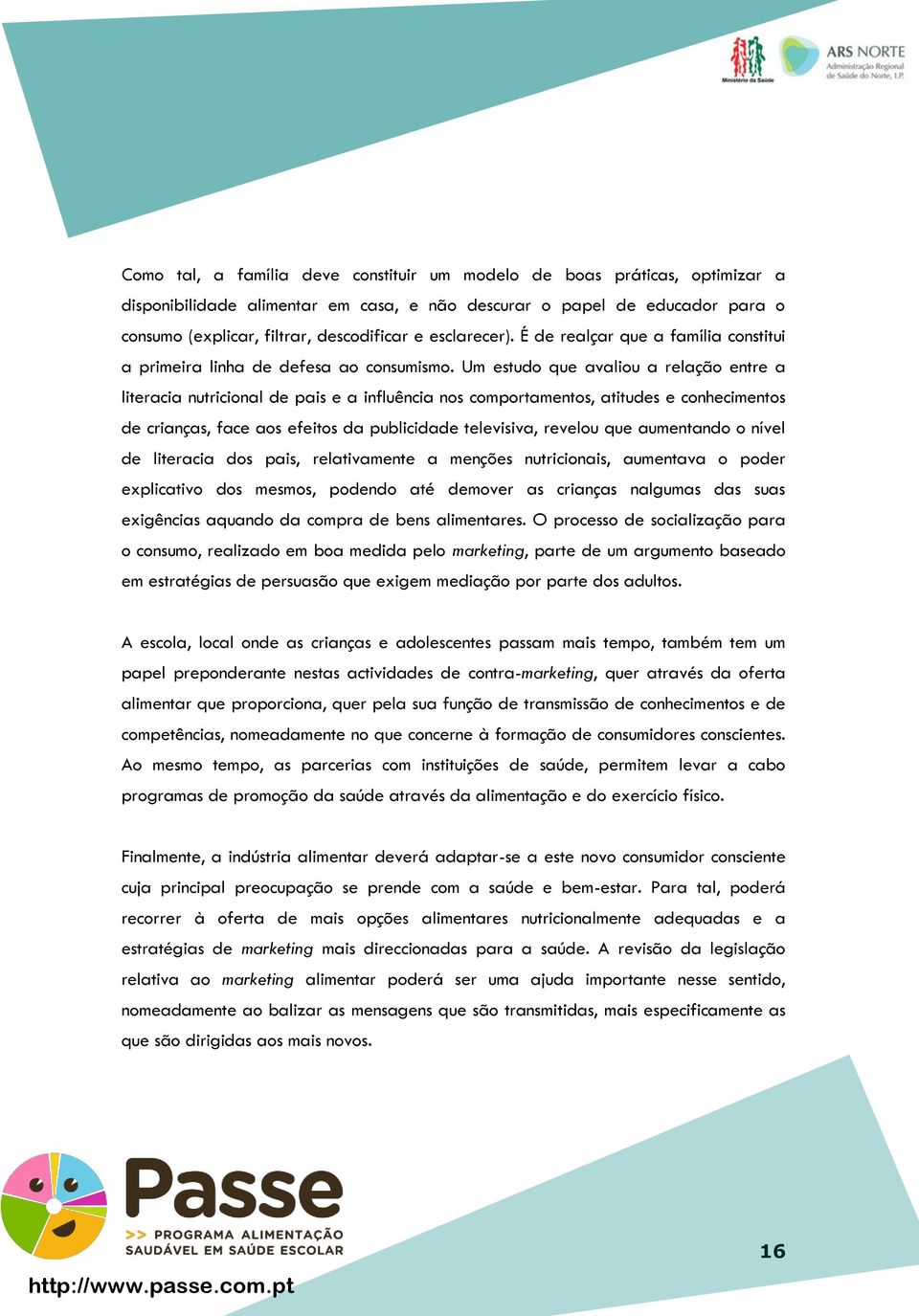 Ministério da Saúde

ARS NORTE
Administração Regional de Saúde do Norte, I.P.

Como tal, a família deve constituir um modelo de boas práticas, optimizar a disponibilidade alimentar em casa, e não descurar o papel de educador para o consumo (explicar, filtrar, descodificar e esclarecer). É de realçar que a família constitui a primeira linha de defesa ao consumismo. Um estudo que avaliou a relação entre a literacia nutricional de pais e a influência nos comportamentos, atitudes e conhecimentos de crianças, face aos efeitos da publicidade televisiva, revelou que aumentando o nível de literacia dos pais, relativamente a menções nutricionais, aumentava o poder explicativo dos mesmos, podendo até demover as crianças nalgumas das suas exigências aquando da compra de bens alimentares. O processo de socialização para o consumo, realizado em boa medida pelo marketing, parte de um argumento baseado em estratégias de persuasão que exigem mediação por parte dos adultos.

A escola, local onde as crianças e adolescentes passam mais tempo, também tem um papel preponderante nestas actividades de contra-marketing, quer através da oferta alimentar que proporciona, quer pela sua função de transmissão de conhecimentos e de competências, nomeadamente no que concerne à formação de consumidores conscientes. Ao mesmo tempo, as parcerias com instituições de saúde, permitem levar a cabo programas de promoção da saúde através da alimentação e do exercício físico.

Finalmente, a indústria alimentar deverá adaptar-se a este novo consumidor consciente cuja principal preocupação se prende com a saúde e bem-estar. Para tal, poderá recorrer à oferta de mais opções alimentares nutricionalmente adequadas e a estratégias de marketing mais direccionadas para a saúde. A revisão da legislação relativa ao marketing alimentar poderá ser uma ajuda importante nesse sentido, nomeadamente ao balizar as mensagens que são transmitidas, mais especificamente as que são dirigidas aos mais novos.

Passe
>> PROGRAMA ALIMENTAÇÃO SAUDÁVEL EM SAÚDE ESCOLAR

http://www.passe.com.pt

16